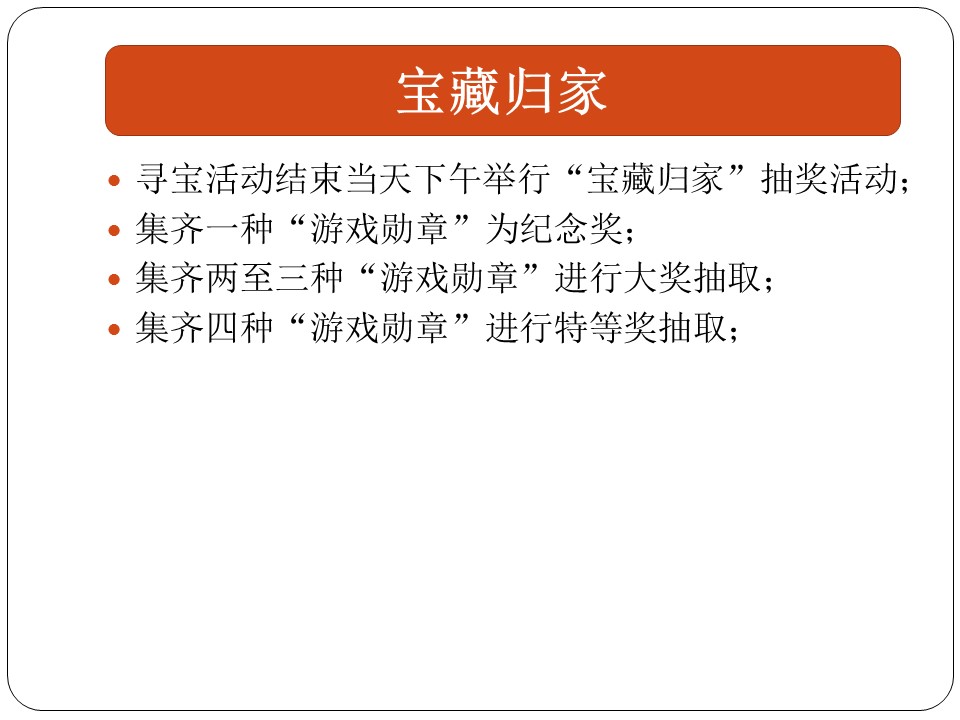 宝藏归家

• 寻宝活动结束当天下午举行“宝藏归家”抽奖活动;
• 集齐一种“游戏勋章”为纪念奖;
• 集齐两至三种“游戏勋章”进行大奖抽取;
• 集齐四种“游戏勋章”进行特等奖抽取;